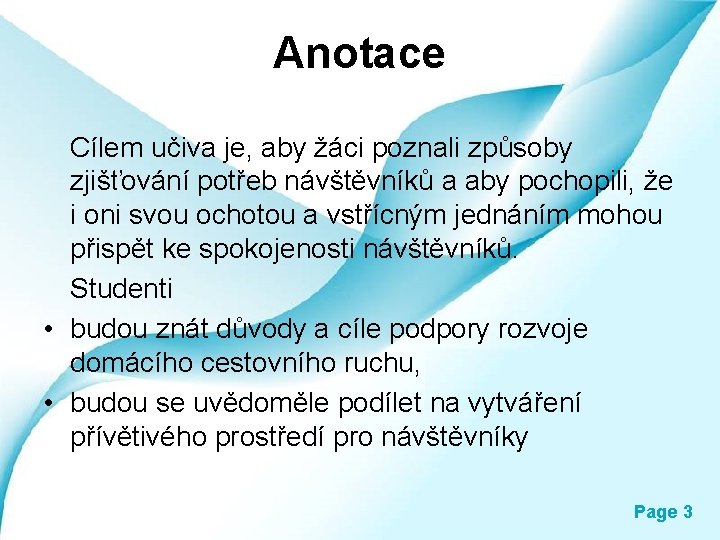 Anotace

Cílem učiva je, aby žáci poznali způsoby zjišťování potřeb návštěvníků a aby pochopili, že i oni svou ochotou a vstřícným jednáním mohou přispět ke spokojenosti návštěvníků.

Studenti

• budou znát důvody a cíle podpory rozvoje domácího cestovního ruchu,
• budou se uvědoměle podílet na vytváření přívětivého prostředí pro návštěvníky

Page 3